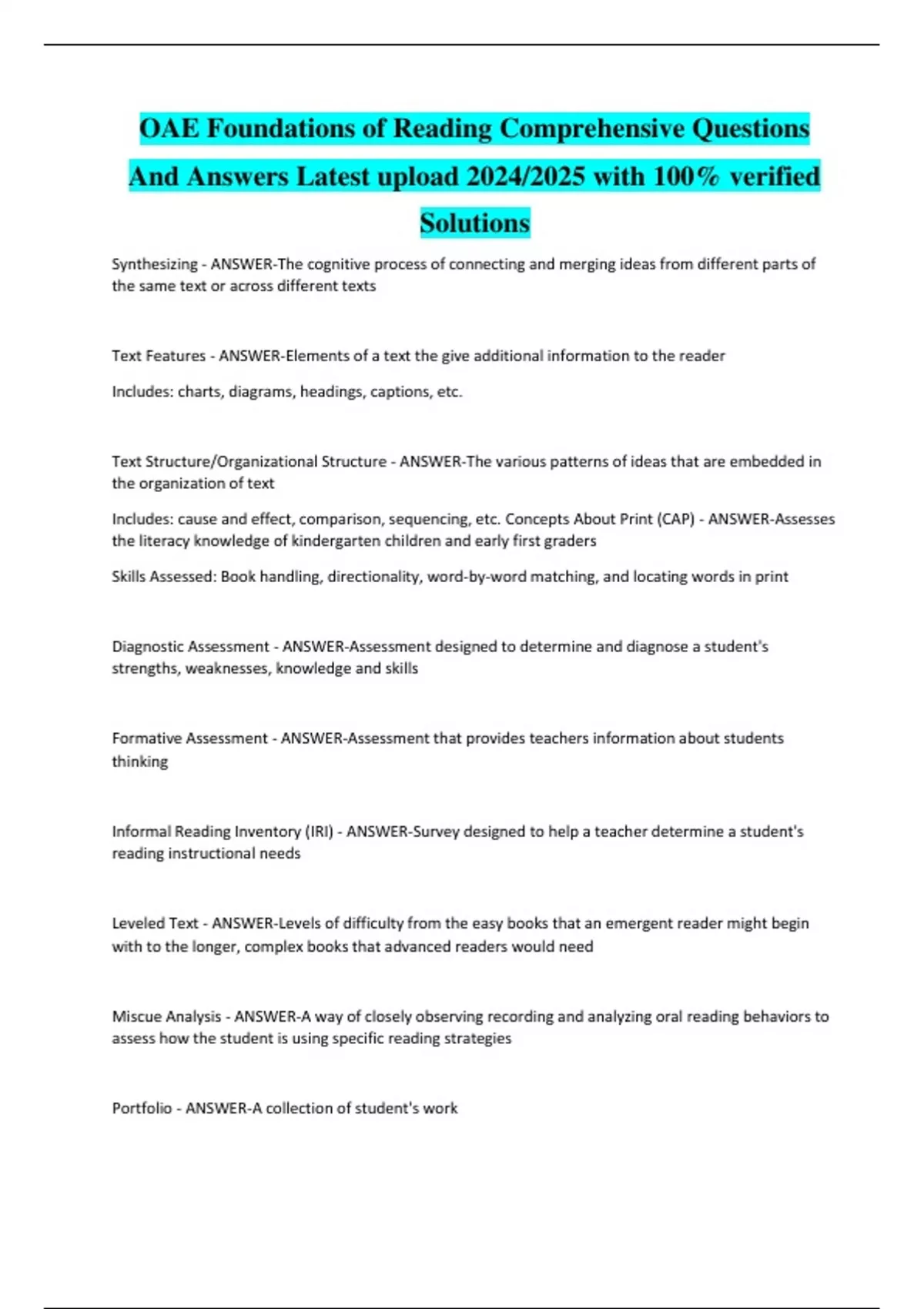 OAE Foundations of Reading Comprehensive Questions And Answers Latest upload 2024/2025 with 100% verified Solutions

Synthesizing - ANSWER-The cognitive process of connecting and merging ideas from different parts of the same text or across different texts

Text Features - ANSWER-Elements of a text the give additional information to the reader

Includes: charts, diagrams, headings, captions, etc.

Text Structure/Organizational Structure - ANSWER-The various patterns of ideas that are embedded in the organization of text

Includes: cause and effect, comparison, sequencing, etc. Concepts About Print (CAP) - ANSWER-Assesses the literacy knowledge of kindergarten children and early first graders

Skills Assessed: Book handling, directionality, word-by-word matching, and locating words in print

Diagnostic Assessment - ANSWER-Assessment designed to determine and diagnose a student's strengths, weaknesses, knowledge and skills

Formative Assessment - ANSWER-Assessment that provides teachers information about students thinking

Informal Reading Inventory (IRI) - ANSWER-Survey designed to help a teacher determine a student's reading instructional needs

Leveled Text - ANSWER-Levels of difficulty from the easy books that an emergent reader might begin with to the longer, complex books that advanced readers would need

Miscue Analysis - ANSWER-A way of closely observing recording and analyzing oral reading behaviors to assess how the student is using specific reading strategies

Portfolio - ANSWER-A collection of student's work